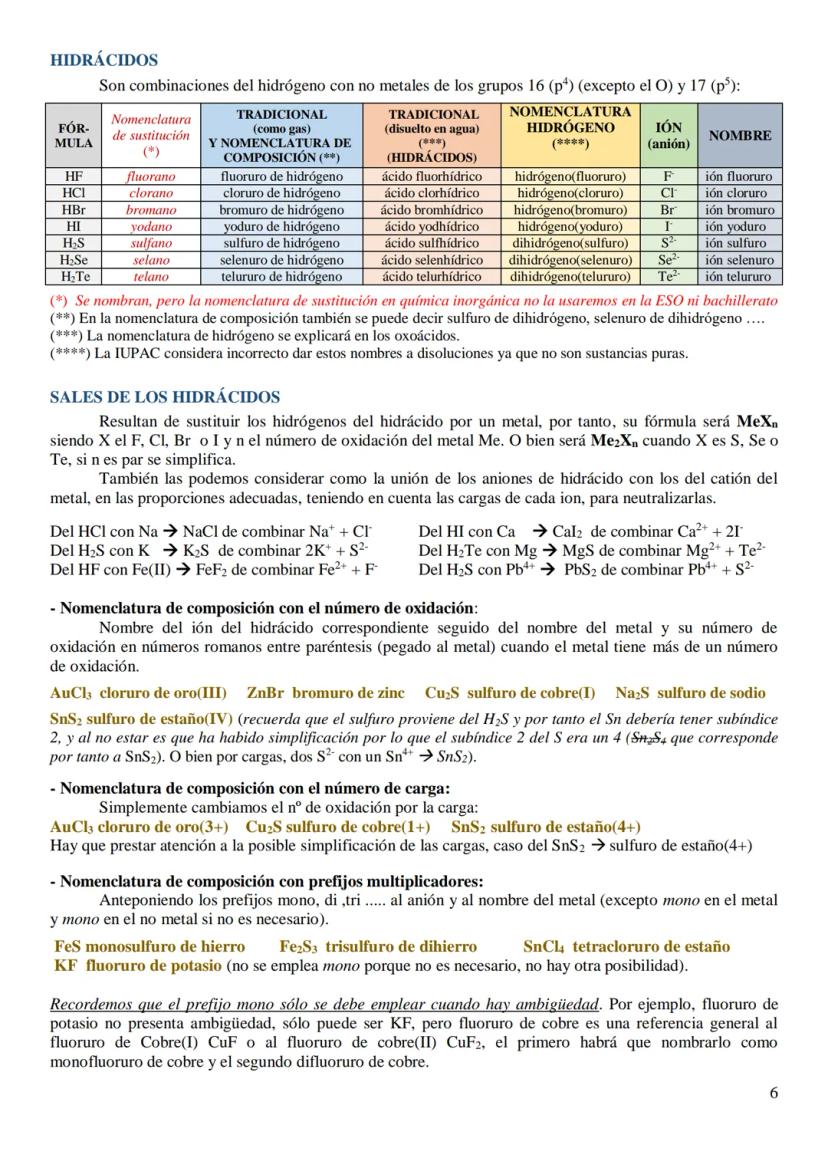 HIDRÁCIDOS

Son combinaciones del hidrógeno con no metales de los grupos 16 ($p^4$) (excepto el O) y 17 ($p^5$):

| FÓRMULA | Nomenclatura de sustitución (*) | TRADICIONAL (como gas) Y NOMENCLATURA DE COMPOSICIÓN (**) | TRADICIONAL (disuelto en agua) (***) (HIDRÁCIDOS) | NOMENCLATURA HIDRÓGENO (****) | IÓN (anión) | NOMBRE |
|---|---|---|---|---|---|---|
| HF | fluorano | fluoruro de hidrógeno | ácido fluorhídrico | hidrógeno(fluoruro) | $F^-$ | ión fluoruro |
| HCl | clorano | cloruro de hidrógeno | ácido clorhídrico | hidrógeno(cloruro) | $Cl^-$ | ión cloruro |
| HBr | bromano | bromuro de hidrógeno | ácido bromhídrico | hidrógeno(bromuro) | $Br^-$ | ión bromuro |
| HI | yodano | yoduro de hidrógeno | ácido yodhídrico | hidrógeno(yoduro) | $I^-$ | ión yoduro |
| $H_2S$ | sulfano | sulfuro de hidrógeno | ácido sulfhídrico | dihidrógeno(sulfuro) | $S^{2-}$ | ión sulfuro |
| $H_2Se$ | selano | selenuro de hidrógeno | ácido selenhídrico | dihidrógeno(selenuro) | $Se^{2-}$ | ión selenuro |
| $H_2Te$ | telano | telururo de hidrógeno | ácido telurhídrico | dihidrógeno(telururo) | $Te^{2-}$ | ión telururo |

(*) Se nombran, pero la nomenclatura de sustitución en química inorgánica no la usaremos en la ESO ni bachillerato
(**) En la nomenclatura de composición también se puede decir sulfuro de dihidrógeno, selenuro de dihidrógeno ….
(***) La nomenclatura de hidrógeno se explicará en los oxoácidos.
(****) La IUPAC considera incorrecto dar estos nombres a disoluciones ya que no son sustancias puras.

SALES DE LOS HIDRÁCIDOS

Resultan de sustituir los hidrógenos del hidrácido por un metal, por tanto, su fórmula será $MeX_n$ siendo X el F, Cl, Br o I y n el número de oxidación del metal Me. O bien será $Me_2X_n$ cuando X es S, Se o Te, si n es par se simplifica.

También las podemos considerar como la unión de los aniones de hidrácido con los del catión del metal, en las proporciones adecuadas, teniendo en cuenta las cargas de cada ion, para neutralizarlas.

Del HCl con Na → NaCl de combinar $Na^+ + Cl^-$
Del $H_2S$ con K → $K_2S$ de combinar $2K^+ + S^{2-}$
Del HF con Fe(II) → $FeF_2$ de combinar $Fe^{2+} + F^-$

Del HI con Ca → $CaI_2$ de combinar $Ca^{2+} + 2I^-$
Del $H_2Te$ con Mg → MgS de combinar $Mg^{2+} + Te^{2-}$
Del $H_2S$ con $Pb^{4+}$ → $PbS_2$ de combinar $Pb^{4+} + S^{2-}$

- Nomenclatura de composición con el número de oxidación:
Nombre del ión del hidrácido correspondiente seguido del nombre del metal y su número de oxidación en números romanos entre paréntesis (pegado al metal) cuando el metal tiene más de un número de oxidación.

$AuCl_3$ cloruro de oro(III) ZnBr bromuro de zinc $Cu_2S$ sulfuro de cobre(I) $Na_2S$ sulfuro de sodio

$SnS_2$ sulfuro de estaño(IV) (recuerda que el sulfuro proviene del $H_2S$ y por tanto el Sn debería tener subíndice 2, y al no estar es que ha habido simplificación por lo que el subíndice 2 del S era un 4 ($Sn_2S_4$ que corresponde por tanto a $SnS_2$). O bien por cargas, dos $S^{2-}$ con un $Sn^{4+}$ → $SnS_2$).

- Nomenclatura de composición con el número de carga:
Simplemente cambiamos el nº de oxidación por la carga:
$AuCl_3$ cloruro de oro(3+) $Cu_2S$ sulfuro de cobre(1+) $SnS_2$ sulfuro de estaño(4+)
Hay que prestar atención a la posible simplificación de las cargas, caso del $SnS_2$ → sulfuro de estaño(4+)

- Nomenclatura de composición con prefijos multiplicadores:
Anteponiendo los prefijos mono, di ,tri ..... al anión y al nombre del metal (excepto mono en el metal y mono en el no metal si no es necesario).

FeS monosulfuro de hierro $Fe_2S_3$ trisulfuro de dihierro $SnCl_4$ tetracloruro de estaño
KF fluoruro de potasio (no se emplea mono porque no es necesario, no hay otra posibilidad).

Recordemos que el prefijo mono sólo se debe emplear cuando hay ambigüedad. Por ejemplo, fluoruro de potasio no presenta ambigüedad, sólo puede ser KF, pero fluoruro de cobre es una referencia general al fluoruro de Cobre(I) CuF o al fluoruro de cobre(II) $CuF_2$, el primero habrá que nombrarlo como monofluoruro de cobre y el segundo difluoruro de cobre.

6